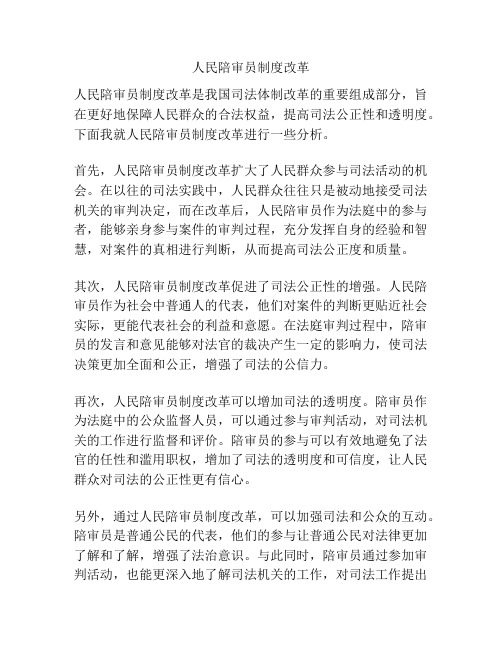 人民陪审员制度改革

人民陪审员制度改革是我国司法体制改革的重要组成部分，旨在更好地保障人民群众的合法权益，提高司法公正性和透明度。下面我就人民陪审员制度改革进行一些分析。

首先，人民陪审员制度改革扩大了人民群众参与司法活动的机会。在以往的司法实践中，人民群众往往只是被动地接受司法机关的审判决定，而在改革后，人民陪审员作为法庭中的参与者，能够亲身参与案件的审判过程，充分发挥自身的经验和智慧，对案件的真相进行判断，从而提高司法公正度和质量。

其次，人民陪审员制度改革促进了司法公正性的增强。人民陪审员作为社会中普通人的代表，他们对案件的判断更贴近社会实际，更能代表社会的利益和意愿。在法庭审判过程中，陪审员的发言和意见能够对法官的裁决产生一定的影响力，使司法决策更加全面和公正，增强了司法的公信力。

再次，人民陪审员制度改革可以增加司法的透明度。陪审员作为法庭中的公众监督人员，可以通过参与审判活动，对司法机关的工作进行监督和评价。陪审员的参与可以有效地避免了法官的任性和滥用职权，增加了司法的透明度和可信度，让人民群众对司法的公正性更有信心。

另外，通过人民陪审员制度改革，可以加强司法和公众的互动。陪审员是普通公民的代表，他们的参与让普通公民对法律更加了解和了解，增强了法治意识。与此同时，陪审员通过参加审判活动，也能更深入地了解司法机关的工作，对司法工作提出